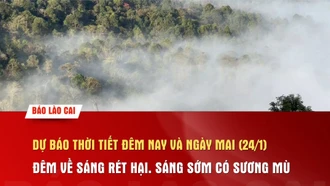 BÁO LÀO CAI

DỰ BÁO THỜI TIẾT ĐÊM NAY VÀ NGÀY MAI (24/1)

ĐÊM VỀ SÁNG RÉT HẠI. SÁNG SỚM CÓ SƯƠNG MÙ